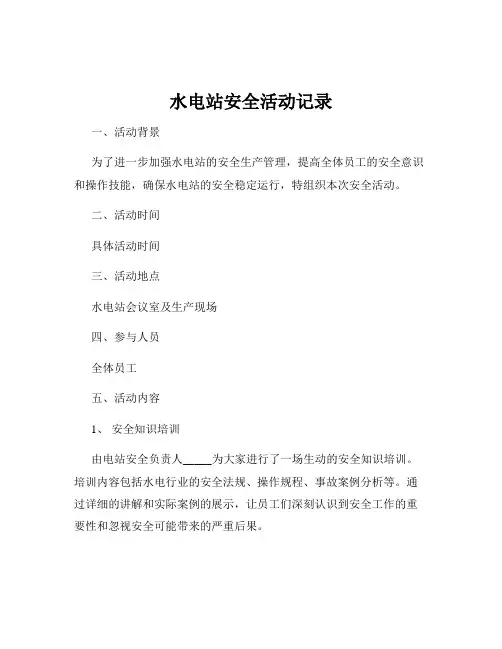 水电站安全活动记录

一、活动背景

为了进一步加强水电站的安全生产管理，提高全体员工的安全意识和操作技能，确保水电站的安全稳定运行，特组织本次安全活动。

二、活动时间

具体活动时间

三、活动地点

水电站会议室及生产现场

四、参与人员

全体员工

五、活动内容

1、 安全知识培训

由电站安全负责人_____为大家进行了一场生动的安全知识培训。培训内容包括水电行业的安全法规、操作规程、事故案例分析等。通过详细的讲解和实际案例的展示，让员工们深刻认识到安全工作的重要性和忽视安全可能带来的严重后果。